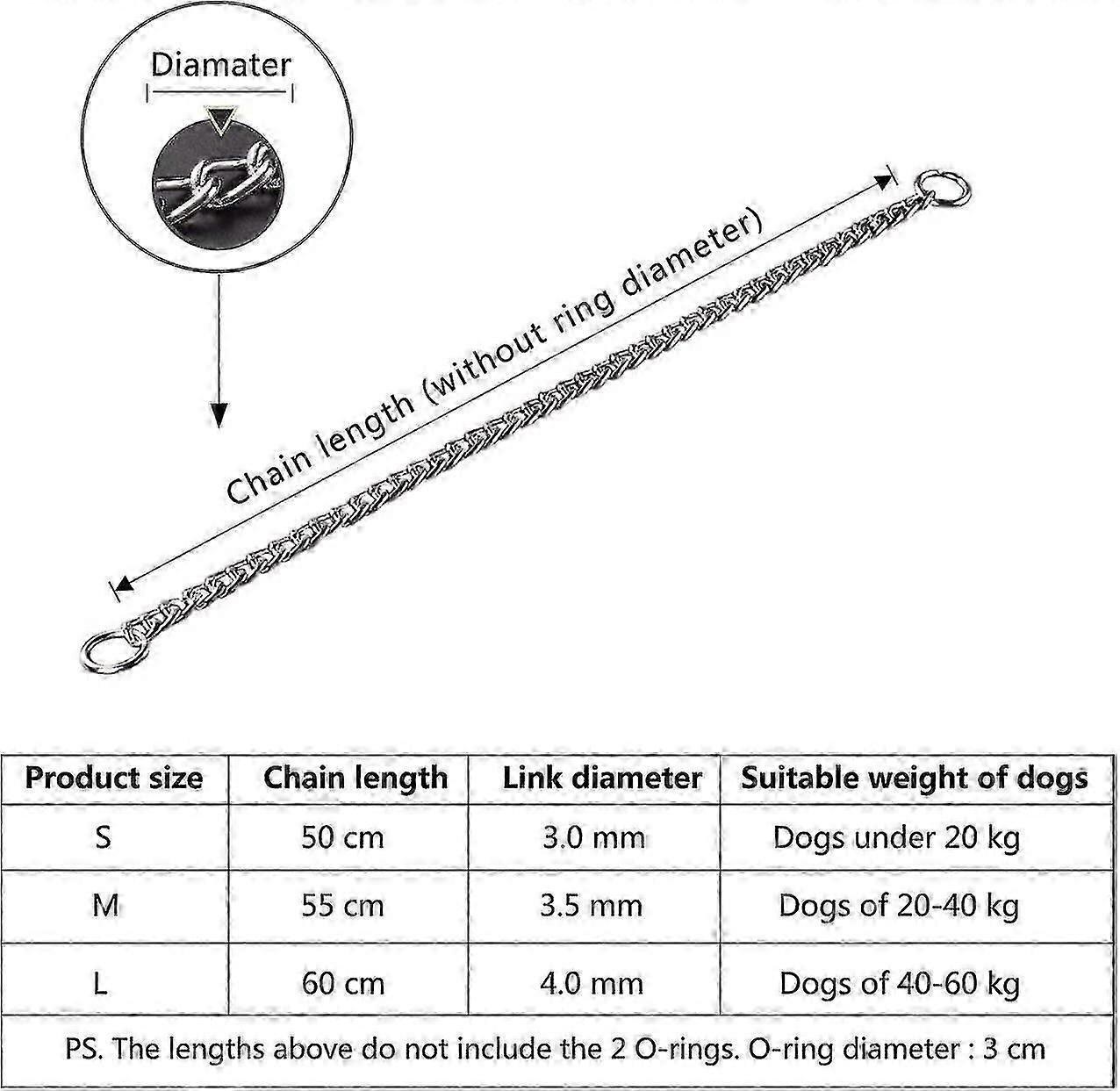 Diamater

Chain length (without ring diameter)

| Product size | Chain length | Link diameter | Suitable weight of dogs |
|---|---|---|---|
| S | 50 cm | 3.0 mm | Dogs under 20 kg |
| M | 55 cm | 3.5 mm | Dogs of 20-40 kg |
| L | 60 cm | 4.0 mm | Dogs of 40-60 kg |

PS. The lengths above do not include the 2 O-rings. O-ring diameter : 3 cm